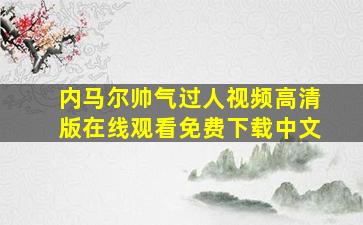 内马尔帅气过人视频高清版在线观看免费下载中文